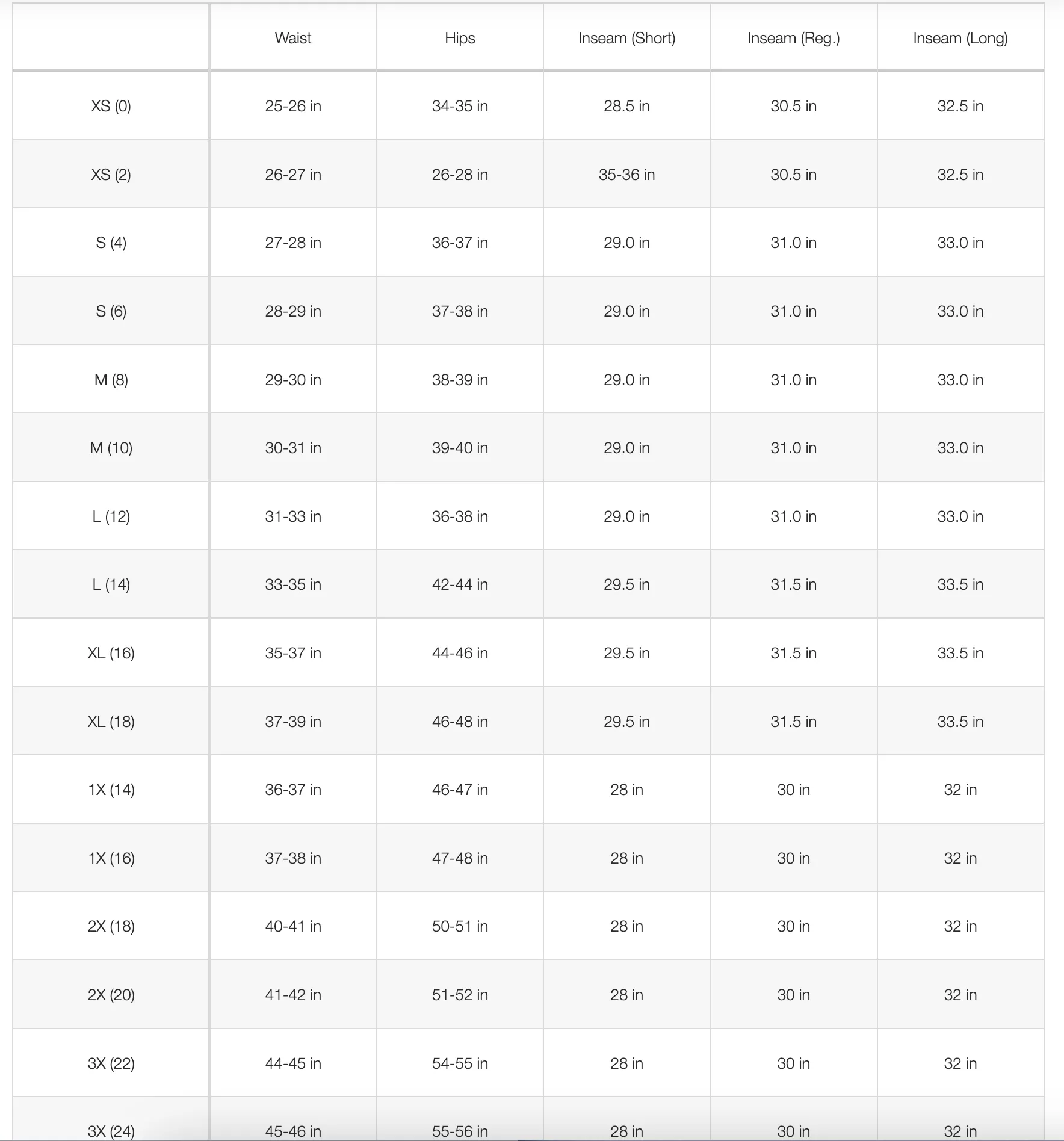 |  | Waist | Hips | Inseam (Short) | Inseam (Reg.) | Inseam (Long) |
|---|---|---|---|---|---|
| XS (0) | 25-26 in | 34-35 in | 28.5 in | 30.5 in | 32.5 in |
| XS (2) | 26-27 in | 26-28 in | 35-36 in | 30.5 in | 32.5 in |
| S (4) | 27-28 in | 36-37 in | 29.0 in | 31.0 in | 33.0 in |
| S (6) | 28-29 in | 37-38 in | 29.0 in | 31.0 in | 33.0 in |
| M (8) | 29-30 in | 38-39 in | 29.0 in | 31.0 in | 33.0 in |
| M (10) | 30-31 in | 39-40 in | 29.0 in | 31.0 in | 33.0 in |
| L (12) | 31-33 in | 36-38 in | 29.0 in | 31.0 in | 33.0 in |
| L (14) | 33-35 in | 42-44 in | 29.5 in | 31.5 in | 33.5 in |
| XL (16) | 35-37 in | 44-46 in | 29.5 in | 31.5 in | 33.5 in |
| XL (18) | 37-39 in | 46-48 in | 29.5 in | 31.5 in | 33.5 in |
| 1X (14) | 36-37 in | 46-47 in | 28 in | 30 in | 32 in |
| 1X (16) | 37-38 in | 47-48 in | 28 in | 30 in | 32 in |
| 2X (18) | 40-41 in | 50-51 in | 28 in | 30 in | 32 in |
| 2X (20) | 41-42 in | 51-52 in | 28 in | 30 in | 32 in |
| 3X (22) | 44-45 in | 54-55 in | 28 in | 30 in | 32 in |
| 3X (24) | 45-46 in | 55-56 in | 28 in | 30 in | 32 in |